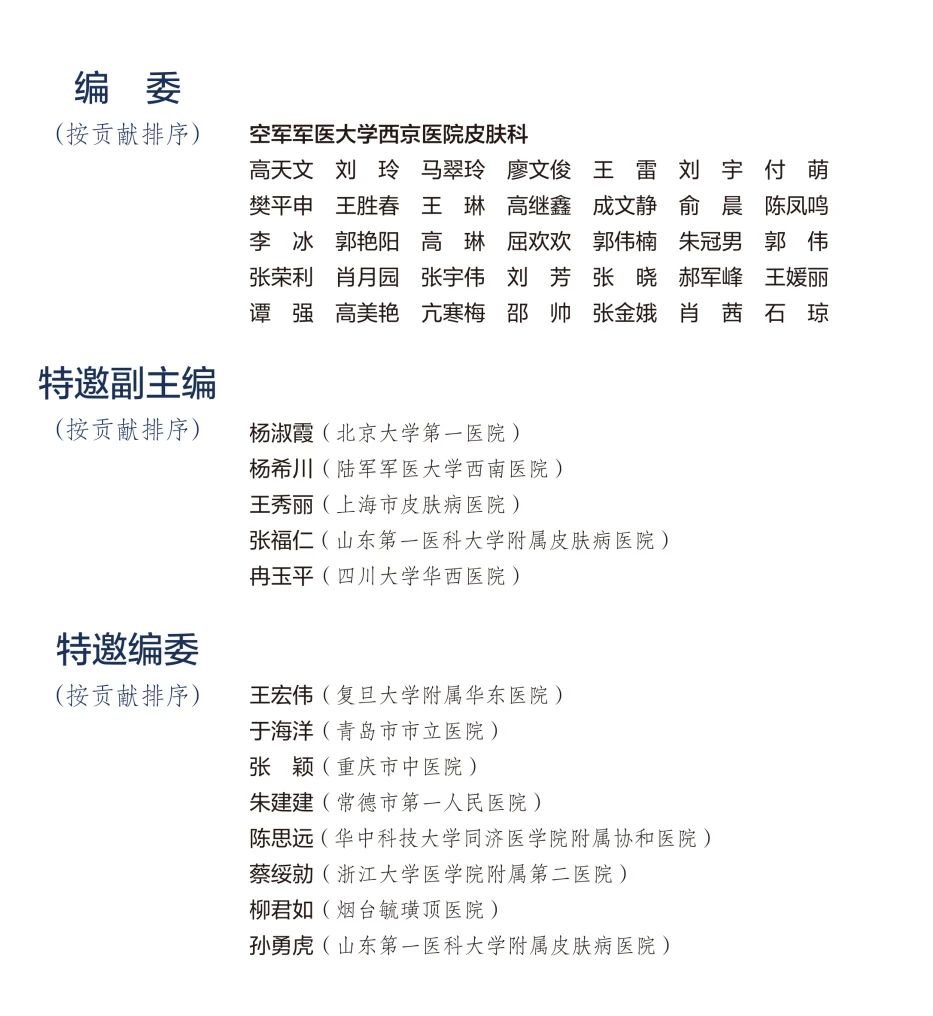 编 委
（按贡献排序）

空军军医大学西京医院皮肤科

高天文 刘 玲 马翠玲 廖文俊 王 雷 刘 宇 付 萌
樊平申 王胜春 王 琳 高继鑫 成文静 俞 晨 陈凤鸣
李 冰 郭艳阳 高 琳 屈欢欢 郭伟楠 朱冠男 郭 伟
张荣利 肖月园 张宇伟 刘 芳 张 晓 郝军峰 王媛丽
谭 强 高美艳 亢寒梅 邵 帅 张金娥 肖 茜 石 琼

特邀副主编
（按贡献排序）

杨淑霞（北京大学第一医院）
杨希川（陆军军医大学西南医院）
王秀丽（上海市皮肤病医院）
张福仁（山东第一医科大学附属皮肤病医院）
冉玉平（四川大学华西医院）

特邀编委
（按贡献排序）

王宏伟（复旦大学附属华东医院）
于海洋（青岛市市立医院）
张 颖（重庆市中医院）
朱建建（常德市第一人民医院）
陈思远（华中科技大学同济医学院附属协和医院）
蔡绥勍（浙江大学医学院附属第二医院）
柳君如（烟台毓璜顶医院）
孙勇虎（山东第一医科大学附属皮肤病医院）